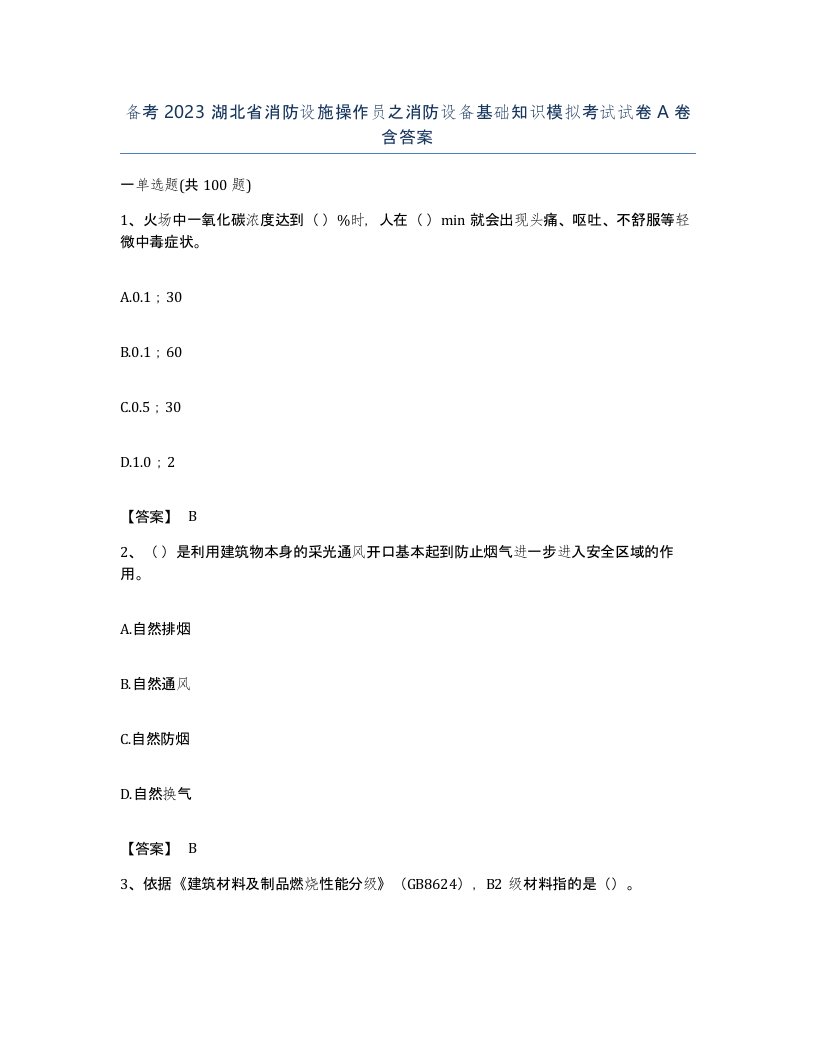 备考 2023 湖北省消防设施操作员之消防设备基础知识模拟考试试卷 A 卷含答案

一单选题(共 100 题)

1、火场中一氧化碳浓度达到（）%时，人在（）min 就会出现头痛、呕吐、不舒服等轻微中毒症状。

A.0.1；30

B.0.1；60

C.0.5；30

D.1.0；2

【答案】 B

2、（）是利用建筑物本身的采光通风开口基本起到防止烟气进一步进入安全区域的作用。

A.自然排烟

B.自然通风

C.自然防烟

D.自然换气

【答案】 B

3、依据《建筑材料及制品燃烧性能分级》（GB8624），B2 级材料指的是（）。